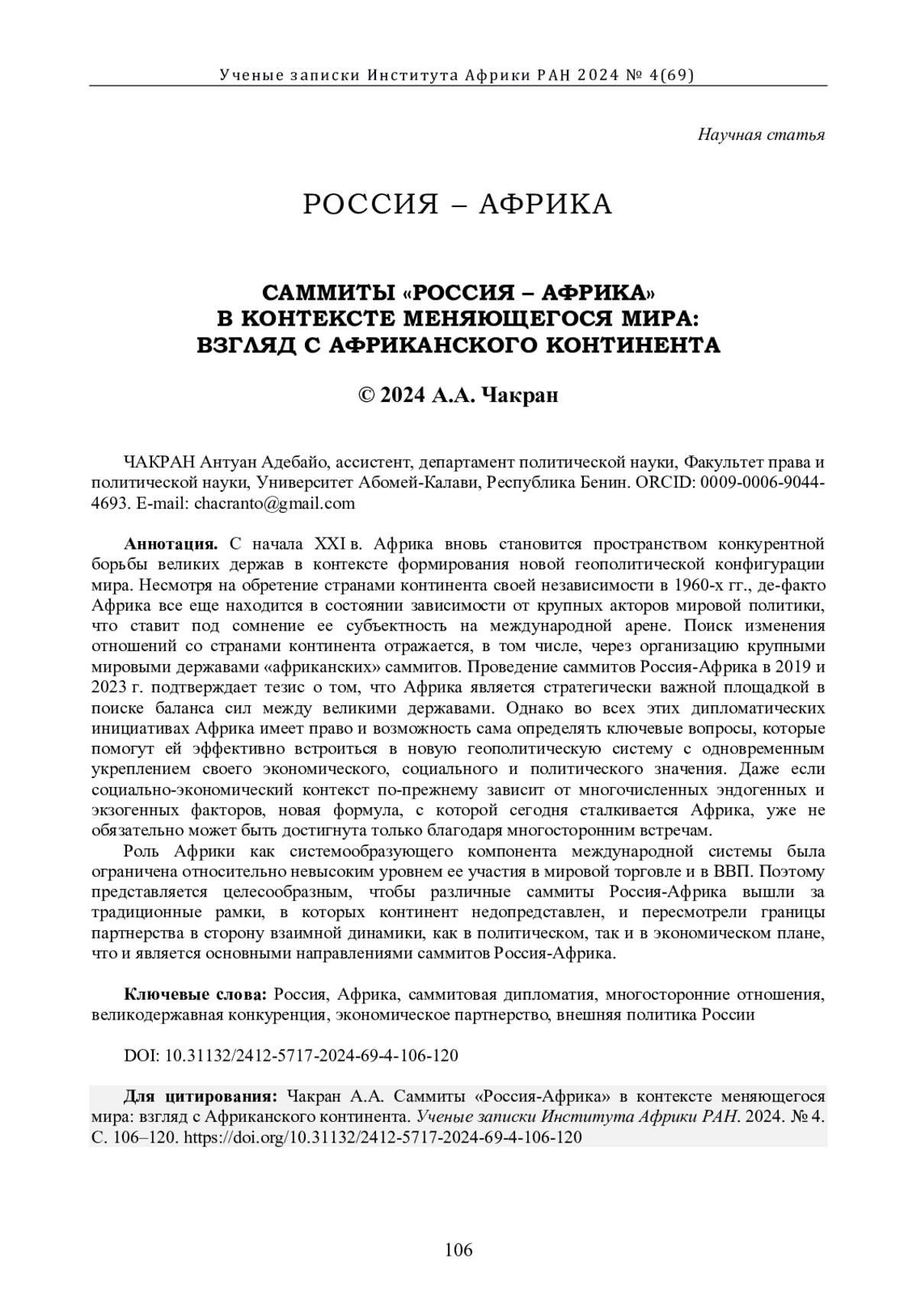 Ученые записки Института Африки РАН 2024 № 4(69)

Научная статья

РОССИЯ – АФРИКА

САММИТЫ «РОССИЯ – АФРИКА» В КОНТЕКСТЕ МЕНЯЮЩЕГОСЯ МИРА: ВЗГЛЯД С АФРИКАНСКОГО КОНТИНЕНТА

© 2024 А.А. Чакран

ЧАКРАН Антуан Адебайо, ассистент, департамент политической науки, Факультет права и политической науки, Университет Абомей-Калави, Республика Бенин. ORCID: 0009-0006-9044-4693. E-mail: chacranto@gmail.com

Аннотация. С начала XXI в. Африка вновь становится пространством конкурентной борьбы великих держав в контексте формирования новой геополитической конфигурации мира. Несмотря на обретение странами континента своей независимости в 1960-х гг., де-факто Африка все еще находится в состоянии зависимости от крупных акторов мировой политики, что ставит под сомнение ее субъектность на международной арене. Поиск изменения отношений со странами континента отражается, в том числе, через организацию крупными мировыми державами «африканских» саммитов. Проведение саммитов Россия-Африка в 2019 и 2023 г. подтверждает тезис о том, что Африка является стратегически важной площадкой в поиске баланса сил между великими державами. Однако во всех этих дипломатических инициативах Африка имеет право и возможность сама определять ключевые вопросы, которые помогут ей эффективно встроиться в новую геополитическую систему с одновременным укреплением своего экономического, социального и политического значения. Даже если социально-экономический контекст по-прежнему зависит от многочисленных эндогенных и экзогенных факторов, новая формула, с которой сегодня сталкивается Африка, уже не обязательно может быть достигнута только благодаря многосторонним встречам.

Роль Африки как системообразующего компонента международной системы была ограничена относительно невысоким уровнем ее участия в мировой торговле и в ВВП. Поэтому представляется целесообразным, чтобы различные саммиты Россия-Африка вышли за традиционные рамки, в которых континент недопредставлен, и пересмотрели границы партнерства в сторону взаимной динамики, как в политическом, так и в экономическом плане, что и является основными направлениями саммитов Россия-Африка.

Ключевые слова: Россия, Африка, саммитовая дипломатия, многосторонние отношения, великодержавная конкуренция, экономическое партнерство, внешняя политика России

DOI: 10.31132/2412-5717-2024-69-4-106-120

Для цитирования: Чакран А.А. Саммиты «Россия-Африка» в контексте меняющегося мира: взгляд с Африканского континента. Ученые записки Института Африки РАН. 2024. № 4. С. 106–120. https://doi.org/10.31132/2412-5717-2024-69-4-106-120

106